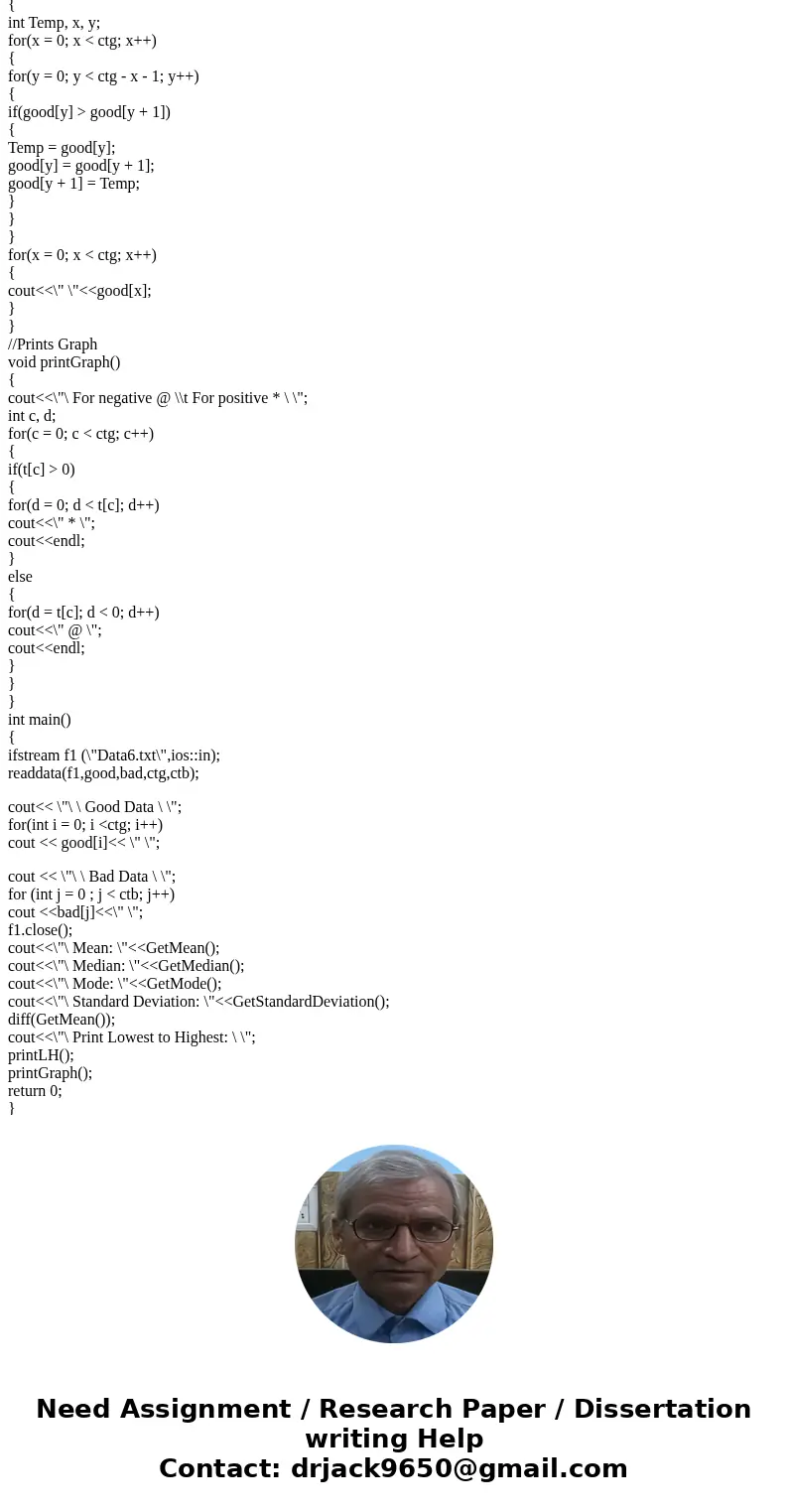 {
int Temp, x, y;
for(x = 0; x < ctg; x++)
{
for(y = 0; y < ctg - x - 1; y++)
{
if(good[y] > good[y + 1])
{
Temp = good[y];
good[y] = good[y + 1];
good[y + 1] = Temp;
}
}
}
for(x = 0; x < ctg; x++)
{
cout<<\" \"<<good[x];
}
}
//Prints Graph
void printGraph()
{
cout<<\"\ For negative @ \\t For positive * \ \";
int c, d;
for(c = 0; c < ctg; c++)
{
if(t[c] > 0)
{
for(d = 0; d < t[c]; d++)
cout<<\" * \";
cout<<endl;
}
else
{
for(d = t[c]; d < 0; d++)
cout<<\" @ \";
cout<<endl;
}
}
}
int main()
{
ifstream f1 (\"Data6.txt\",ios::in);
readdata(f1,good,bad,ctg,ctb);

cout<< \"\ \ Good Data \ \";
for(int i = 0; i <ctg; i++)
cout << good[i]<< \" \";

cout << \"\ \ Bad Data \ \";
for (int j = 0 ; j < ctb; j++)
cout <<bad[j]<<\" \";
f1.close();
cout<<\"\ Mean: \"<<GetMean();
cout<<\"\ Median: \"<<GetMedian();
cout<<\"\ Mode: \"<<GetMode();
cout<<\"\ Standard Deviation: \"<<GetStandardDeviation();
diff(GetMean());
cout<<\"\ Print Lowest to Highest: \ \";
printLH();
printGraph();
return 0;
}

Need Assignment / Research Paper / Dissertation writing Help
Contact: drjack9650@gmail.com